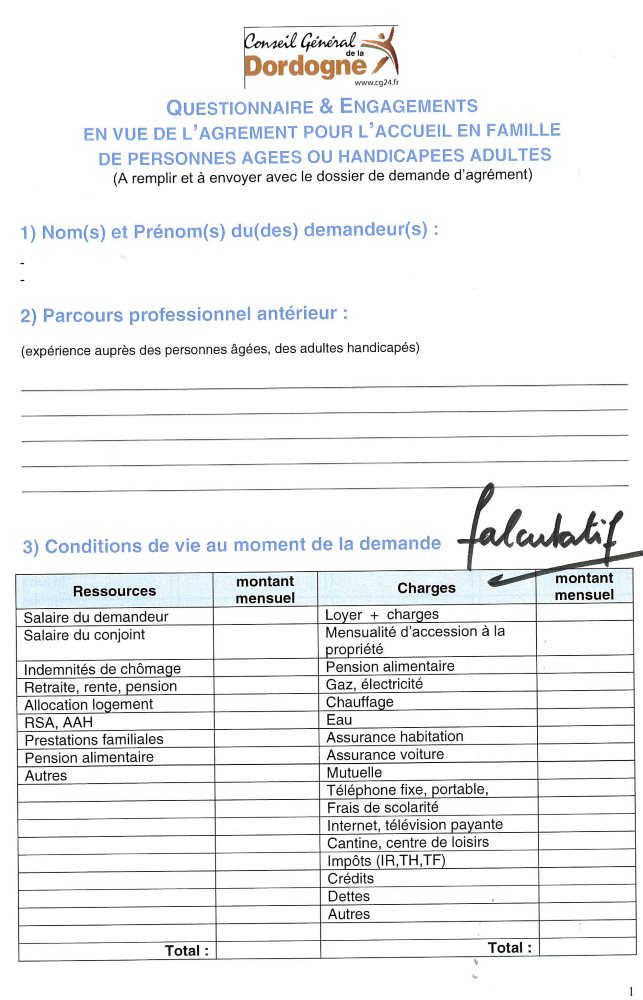 Conseil Général de la Dordogne
www.cg24.fr

QUESTIONNAIRE & ENGAGEMENTS
EN VUE DE L'AGREMENT POUR L'ACCUEIL EN FAMILLE
DE PERSONNES AGEES OU HANDICAPEES ADULTES
(A remplir et à envoyer avec le dossier de demande d'agrément)

1) Nom(s) et Prénom(s) du(des) demandeur(s) :

-
-

2) Parcours professionnel antérieur :

(expérience auprès des personnes âgées, des adultes handicapés)

3) Conditions de vie au moment de la demande

falcutatif

| Ressources | montant mensuel | Charges | montant mensuel |
|---|---|---|---|
| Salaire du demandeur | | Loyer + charges | |
| Salaire du conjoint | | Mensualité d'accession à la propriété | |
| Indemnités de chômage | | Pension alimentaire | |
| Retraite, rente, pension | | Gaz, électricité | |
| Allocation logement | | Chauffage | |
| RSA, AAH | | Eau | |
| Prestations familiales | | Assurance habitation | |
| Pension alimentaire | | Assurance voiture | |
| Autres | | Mutuelle | |
| | | Téléphone fixe, portable, | |
| | | Frais de scolarité | |
| | | Internet, télévision payante | |
| | | Cantine, centre de loisirs | |
| | | Impôts (IR,TH,TF) | |
| | | Crédits | |
| | | Dettes | |
| | | Autres | |
| | | | |
| Total : | | Total : | |

1